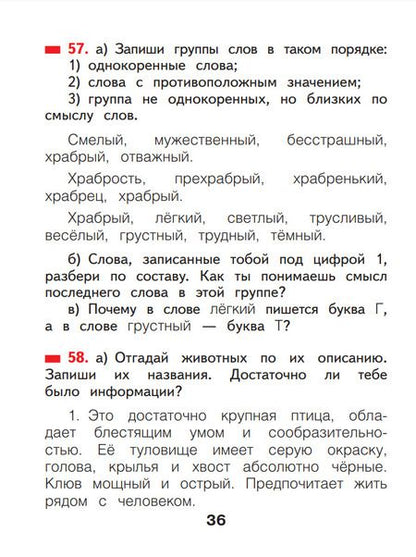 57. а) Запиши группы слов в таком порядке:
1) однокоренные слова;
2) слова с противоположным значением;
3) группа не однокоренных, но близких по смыслу слов.

Смелый, мужественный, бесстрашный, храбрый, отважный.

Храбрость, прехрабрый, храбренький, храбрец, храбрый.

Храбрый, лёгкий, светлый, трусливый, весёлый, грустный, трудный, тёмный.

б) Слова, записанные тобой под цифрой 1, разбери по составу. Как ты понимаешь смысл последнего слова в этой группе?

в) Почему в слове лёгкий пишется буква Г, а в слове грустный — буква Т?

58. а) Отгадай животных по их описанию. Запиши их названия. Достаточно ли тебе было информации?

1. Это достаточно крупная птица, обладает блестящим умом и сообразительностью. Её туловище имеет серую окраску, голова, крылья и хвост абсолютно чёрные. Клюв мощный и острый. Предпочитает жить рядом с человеком.

36